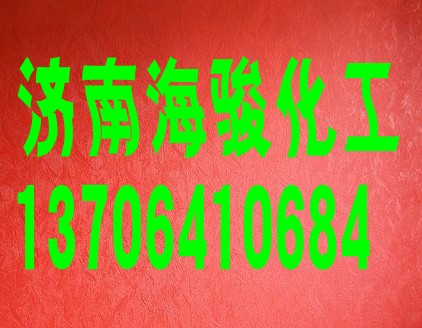 济南海骏化工
13706410684